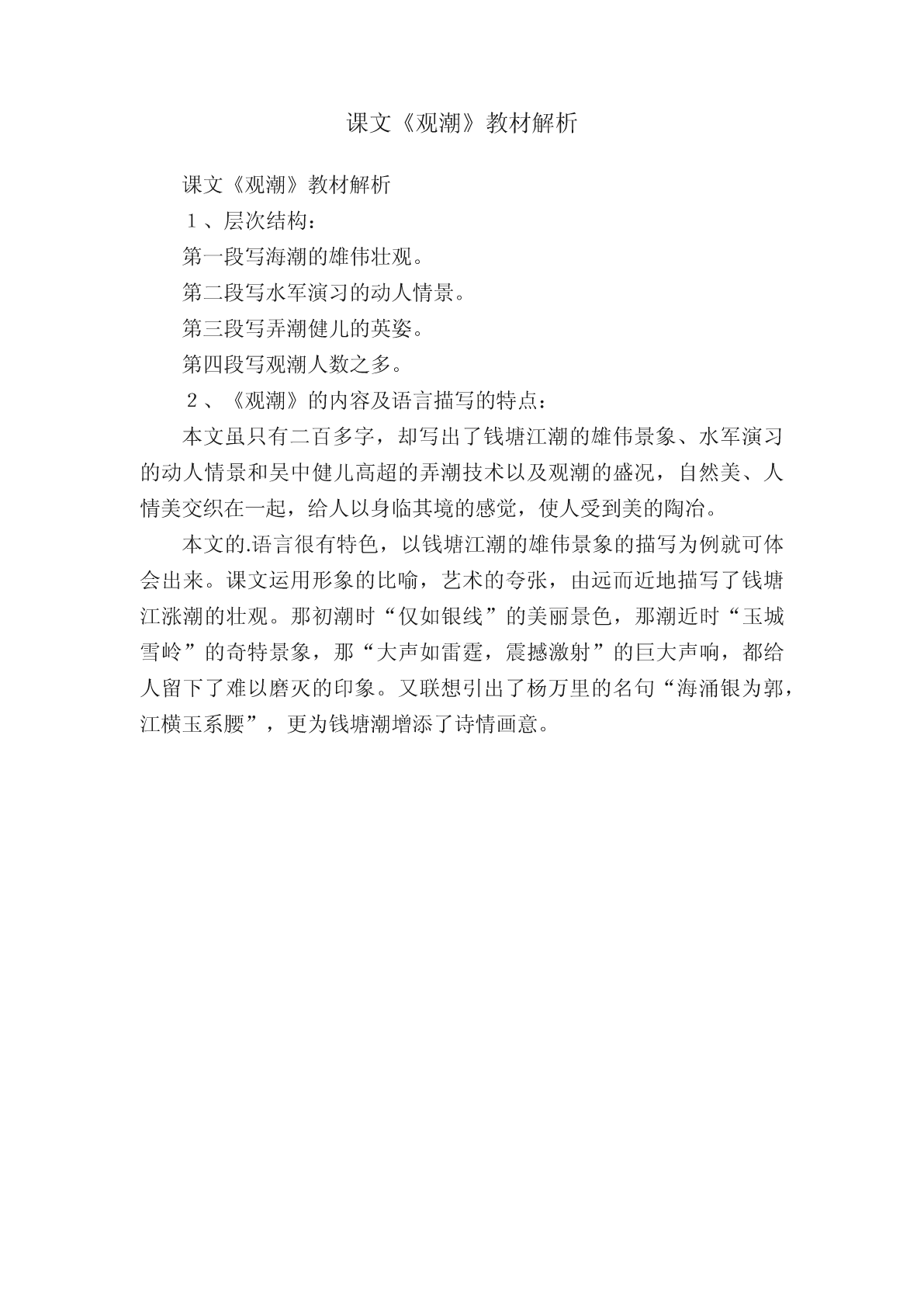 课文《观潮》教材解析

课文《观潮》教材解析

１、层次结构：

第一段写海潮的雄伟壮观。

第二段写水军演习的动人情景。

第三段写弄潮健儿的英姿。

第四段写观潮人数之多。

２、《观潮》的内容及语言描写的特点：

本文虽只有二百多字，却写出了钱塘江潮的雄伟景象、水军演习的动人情景和吴中健儿高超的弄潮技术以及观潮的盛况，自然美、人情美交织在一起，给人以身临其境的感觉，使人受到美的陶冶。

本文的.语言很有特色，以钱塘江潮的雄伟景象的描写为例就可体会出来。课文运用形象的比喻，艺术的夸张，由远而近地描写了钱塘江涨潮的壮观。那初潮时“仅如银线”的美丽景色，那潮近时“玉城雪岭”的奇特景象，那“大声如雷霆，震撼激射”的巨大声响，都给人留下了难以磨灭的印象。又联想引出了杨万里的名句“海涌银为郭，江横玉系腰”，更为钱塘潮增添了诗情画意。